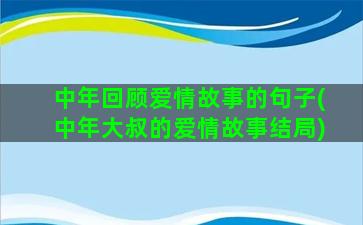 中年回顾爱情故事的句子(中年大叔的爱情故事结局)